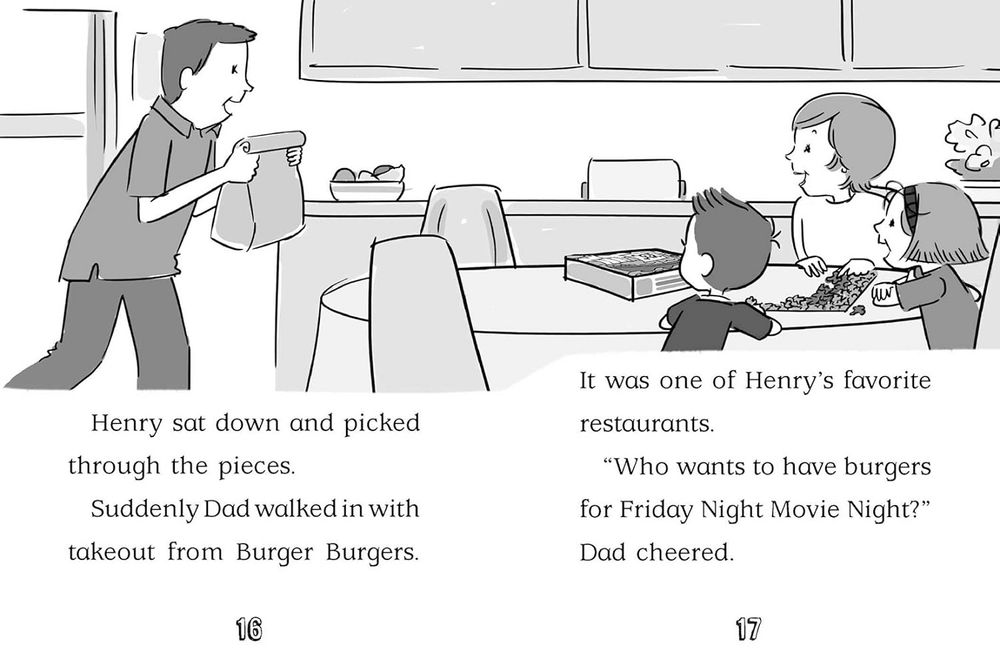 Henry sat down and picked through the pieces.

Suddenly Dad walked in with takeout from Burger Burgers.

16

It was one of Henry's favorite restaurants.

"Who wants to have burgers for Friday Night Movie Night?" Dad cheered.

17